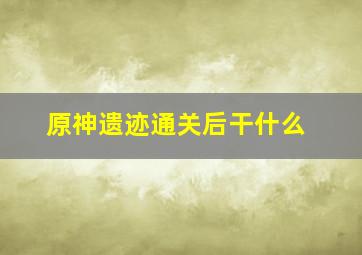 原神遗迹通关后干什么